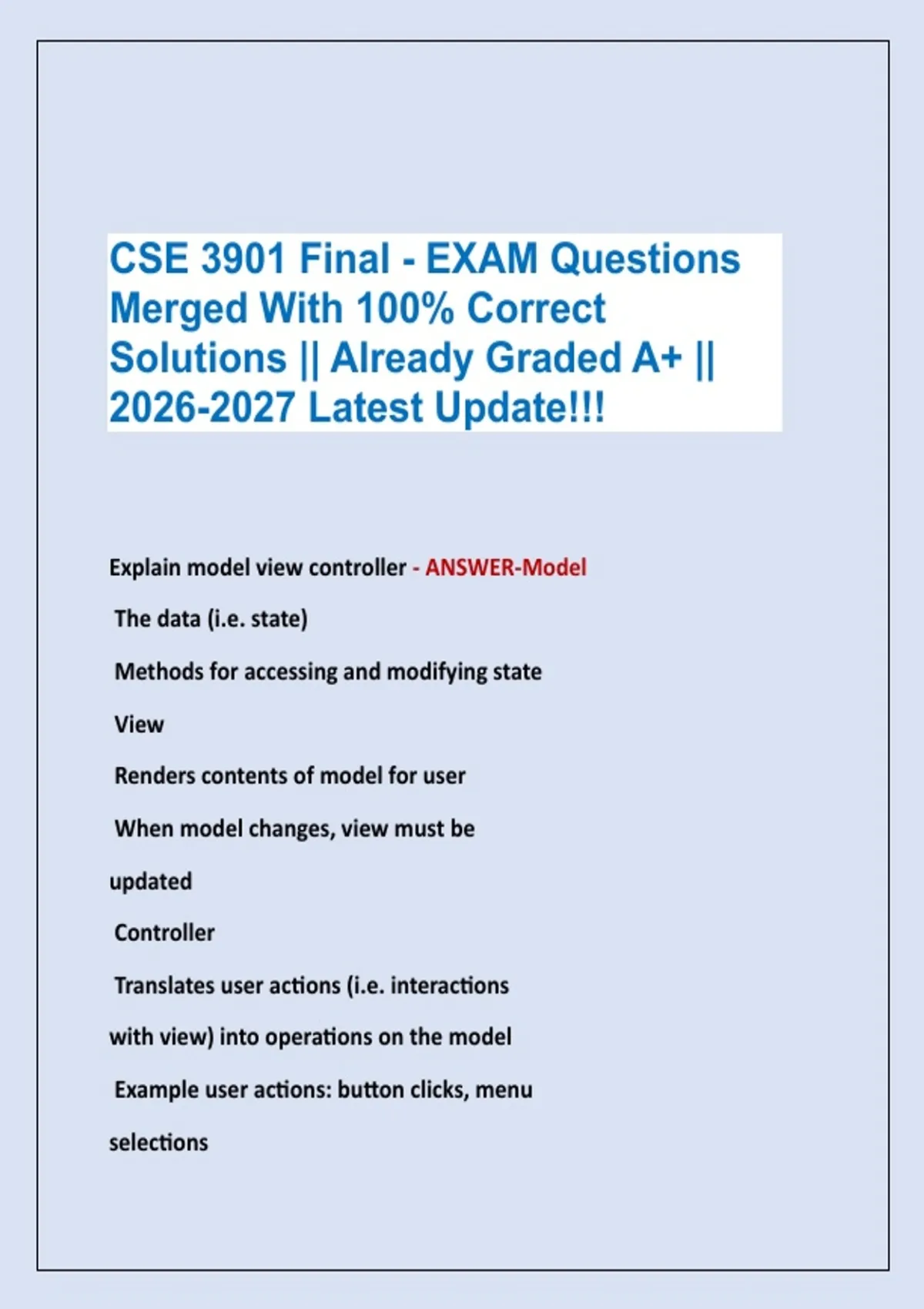 CSE 3901 Final - EXAM Questions Merged With 100% Correct Solutions || Already Graded A+ || 2026-2027 Latest Update!!!

Explain model view controller - ANSWER-Model

The data (i.e. state)

Methods for accessing and modifying state

View

Renders contents of model for user

When model changes, view must be updated

Controller

Translates user actions (i.e. interactions with view) into operations on the model

Example user actions: button clicks, menu selections